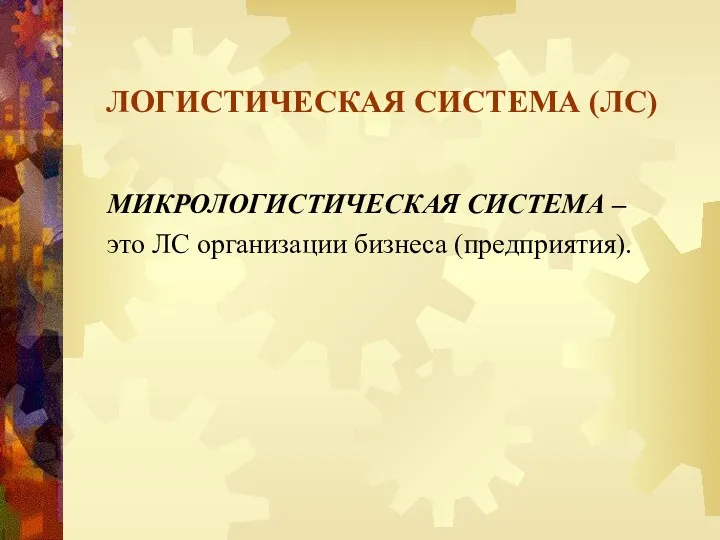 ЛОГИСТИЧЕСКАЯ СИСТЕМА (ЛС)

МИКРОЛОГИСТИЧЕСКАЯ СИСТЕМА – это ЛС организации бизнеса (предприятия).